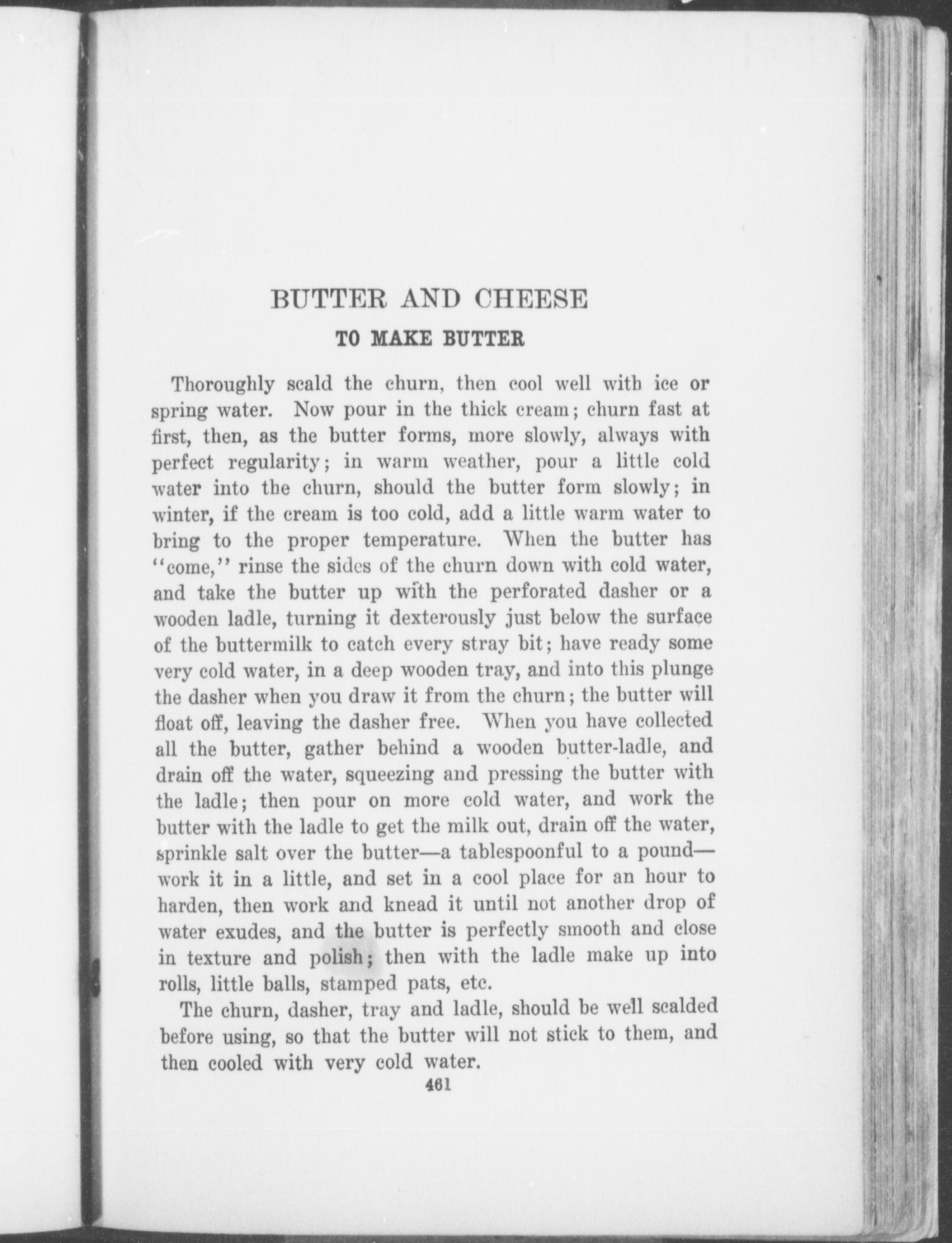 BUTTER AND CHEESE

TO MAKE BUTTER

Thoroughly scald the churn, then cool well with ice or spring water. Now pour in the thick cream; churn fast at first, then, as the butter forms, more slowly, always with perfect regularity; in warm weather, pour a little cold water into the churn, should the butter form slowly; in winter, if the cream is too cold, add a little warm water to bring to the proper temperature. When the butter has "come," rinse the sides of the churn down with cold water, and take the butter up with the perforated dasher or a wooden ladle, turning it dexterously just below the surface of the buttermilk to catch every stray bit; have ready some very cold water, in a deep wooden tray, and into this plunge the dasher when you draw it from the churn; the butter will float off, leaving the dasher free. When you have collected all the butter, gather behind a wooden butter-ladle, and drain off the water, squeezing and pressing the butter with the ladle; then pour on more cold water, and work the butter with the ladle to get the milk out, drain off the water, sprinkle salt over the butter—a tablespoonful to a pound—work it in a little, and set in a cool place for an hour to harden, then work and knead it until not another drop of water exudes, and the butter is perfectly smooth and close in texture and polish; then with the ladle make up into rolls, little balls, stamped pats, etc.

The churn, dasher, tray and ladle, should be well scalded before using, so that the butter will not stick to them, and then cooled with very cold water.

461